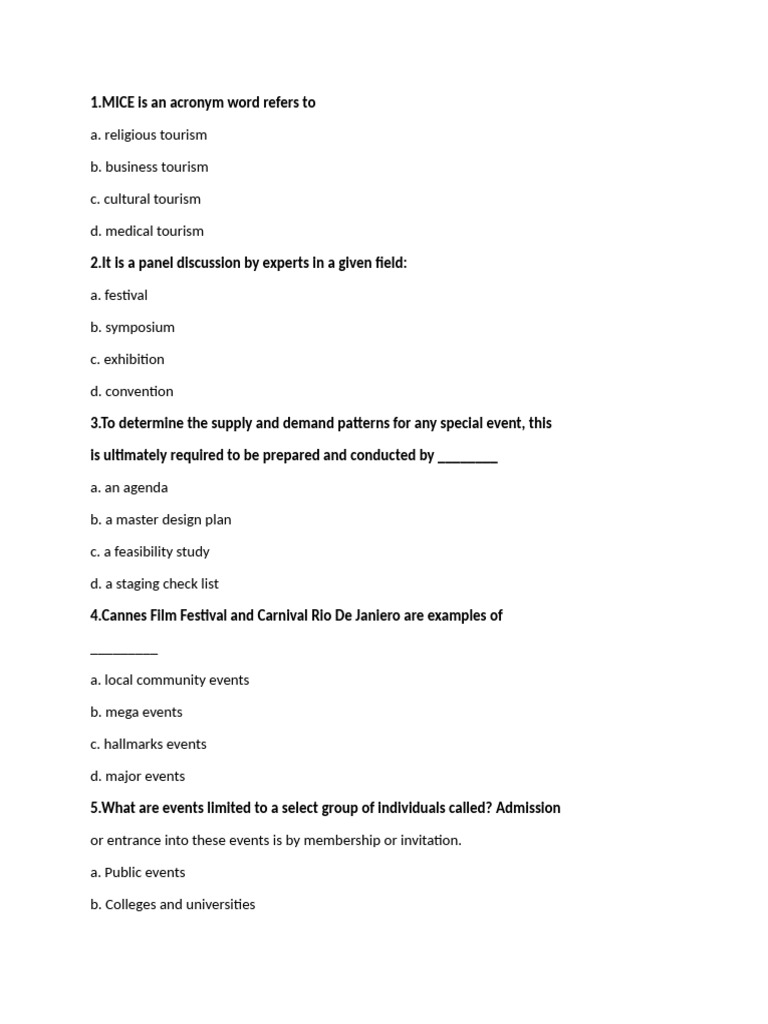 1.MICE is an acronym word refers to

a. religious tourism

b. business tourism

c. cultural tourism

d. medical tourism

2.It is a panel discussion by experts in a given field:

a. festival

b. symposium

c. exhibition

d. convention

3.To determine the supply and demand patterns for any special event, this is ultimately required to be prepared and conducted by ________

a. an agenda

b. a master design plan

c. a feasibility study

d. a staging check list

4.Cannes Film Festival and Carnival Rio De Janiero are examples of _________

a. local community events

b. mega events

c. hallmarks events

d. major events

5.What are events limited to a select group of individuals called? Admission or entrance into these events is by membership or invitation.

a. Public events

b. Colleges and universities